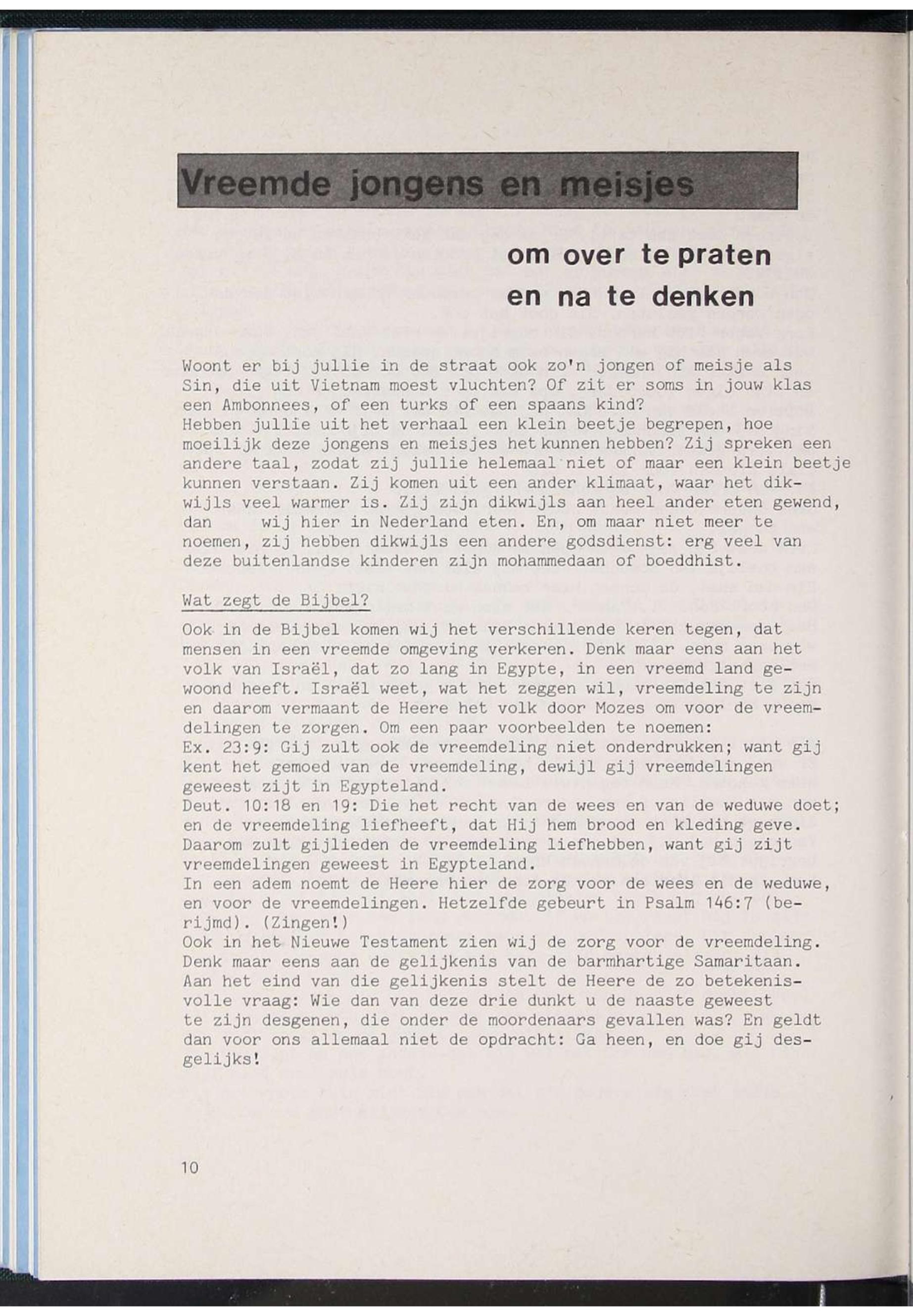 Vreemde jongens en meisjes

om over te praten
en na te denken

Woont er bij jullie in de straat ook zo'n jongen of meisje als Sin, die uit Vietnam moest vluchten? Of zit er soms in jouw klas een Ambonnees, of een turks of een spaans kind?
Hebben jullie uit het verhaal een klein beetje begrepen, hoe moeilijk deze jongens en meisjes het kunnen hebben? Zij spreken een andere taal, zodat zij jullie helemaal niet of maar een klein beetje kunnen verstaan. Zij komen uit een ander klimaat, waar het dikwijls veel warmer is. Zij zijn dikwijls aan heel ander eten gewend, dan wij hier in Nederland eten. En, om maar niet meer te noemen, zij hebben dikwijls een andere godsdienst: erg veel van deze buitenlandse kinderen zijn mohammedaan of boeddhist.

Wat zegt de Bijbel?

Ook in de Bijbel komen wij het verschillende keren tegen, dat mensen in een vreemde omgeving verkeren. Denk maar eens aan het volk van Israël, dat zo lang in Egypte, in een vreemd land gewoond heeft. Israël weet, wat het zeggen wil, vreemdeling te zijn en daarom vermaant de Heere het volk door Mozes om voor de vreemdelingen te zorgen. Om een paar voorbeelden te noemen:
Ex. 23:9: Gij zult ook de vreemdeling niet onderdrukken; want gij kent het gemoed van de vreemdeling, dewijl gij vreemdelingen geweest zijt in Egypteland.
Deut. 10:18 en 19: Die het recht van de wees en van de weduwe doet; en de vreemdeling liefheeft, dat Hij hem brood en kleding geve. Daarom zult gijlieden de vreemdeling liefhebben, want gij zijt vreemdelingen geweest in Egypteland.
In een adem noemt de Heere hier de zorg voor de wees en de weduwe, en voor de vreemdelingen. Hetzelfde gebeurt in Psalm 146:7 (berijmd). (Zingen!)
Ook in het Nieuwe Testament zien wij de zorg voor de vreemdeling. Denk maar eens aan de gelijkenis van de barmhartige Samaritaan. Aan het eind van die gelijkenis stelt de Heere de zo betekenisvolle vraag: Wie dan van deze drie dunkt u de naaste geweest te zijn desgenen, die onder de moordenaars gevallen was? En geldt dan voor ons allemaal niet de opdracht: Ga heen, en doe gij desgelijks!

10